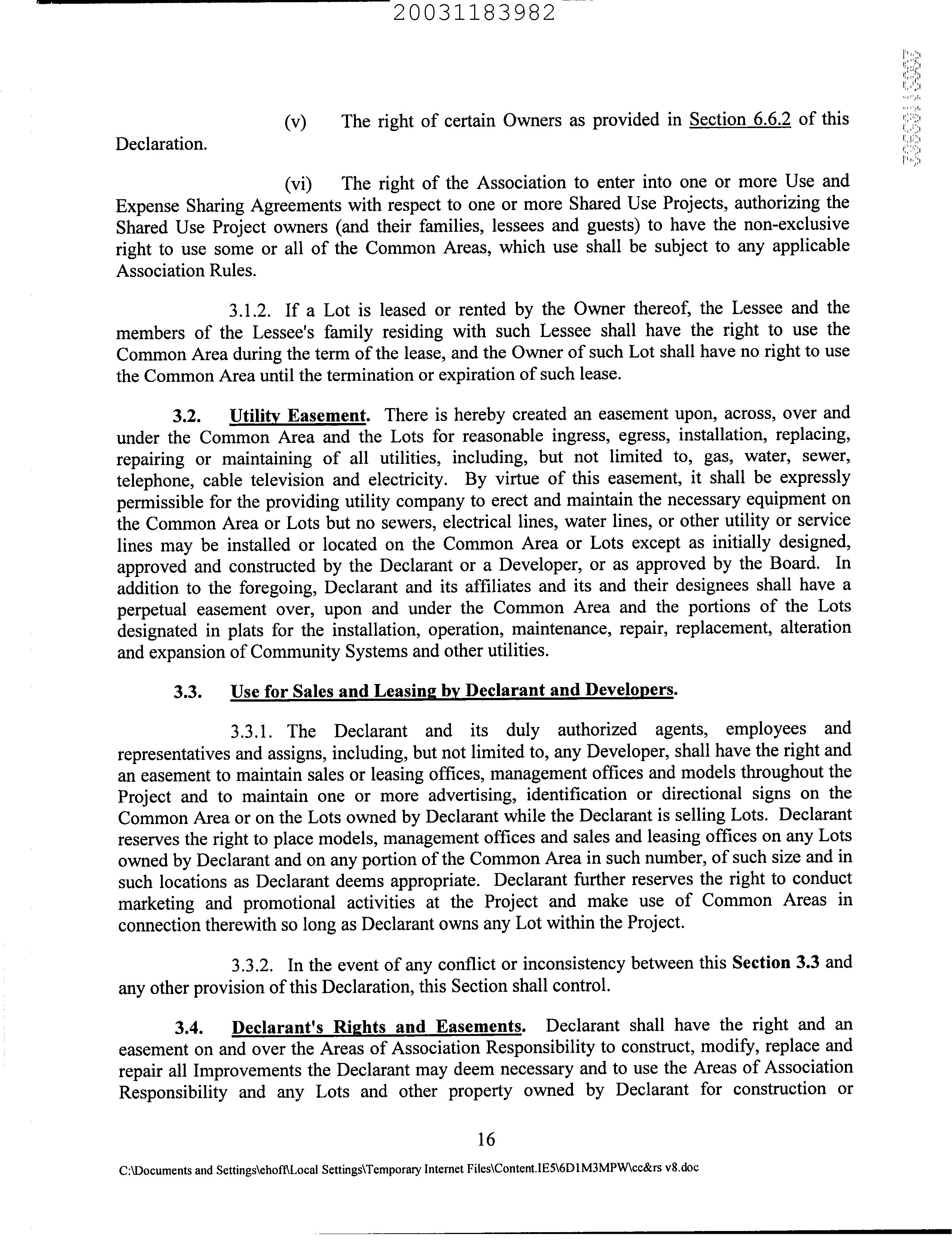 20031183982

(v) The right of certain Owners as provided in Section 6.6.2 of this Declaration.

(vi) The right of the Association to enter into one or more Use and Expense Sharing Agreements with respect to one or more Shared Use Projects, authorizing the Shared Use Project owners (and their families, lessees and guests) to have the non-exclusive right to use some or all of the Common Areas, which use shall be subject to any applicable Association Rules.

3.1.2. If a Lot is leased or rented by the Owner thereof, the Lessee and the members of the Lessee's family residing with such Lessee shall have the right to use the Common Area during the term of the lease, and the Owner of such Lot shall have no right to use the Common Area until the termination or expiration of such lease.

3.2. Utility Easement. There is hereby created an easement upon, across, over and under the Common Area and the Lots for reasonable ingress, egress, installation, replacing, repairing or maintaining of all utilities, including, but not limited to, gas, water, sewer, telephone, cable television and electricity. By virtue of this easement, it shall be expressly permissible for the providing utility company to erect and maintain the necessary equipment on the Common Area or Lots but no sewers, electrical lines, water lines, or other utility or service lines may be installed or located on the Common Area or Lots except as initially designed, approved and constructed by the Declarant or a Developer, or as approved by the Board. In addition to the foregoing, Declarant and its affiliates and its and their designees shall have a perpetual easement over, upon and under the Common Area and the portions of the Lots designated in plats for the installation, operation, maintenance, repair, replacement, alteration and expansion of Community Systems and other utilities.

3.3. Use for Sales and Leasing by Declarant and Developers.

3.3.1. The Declarant and its duly authorized agents, employees and representatives and assigns, including, but not limited to, any Developer, shall have the right and an easement to maintain sales or leasing offices, management offices and models throughout the Project and to maintain one or more advertising, identification or directional signs on the Common Area or on the Lots owned by Declarant while the Declarant is selling Lots. Declarant reserves the right to place models, management offices and sales and leasing offices on any Lots owned by Declarant and on any portion of the Common Area in such number, of such size and in such locations as Declarant deems appropriate. Declarant further reserves the right to conduct marketing and promotional activities at the Project and make use of Common Areas in connection therewith so long as Declarant owns any Lot within the Project.

3.3.2. In the event of any conflict or inconsistency between this Section 3.3 and any other provision of this Declaration, this Section shall control.

3.4. Declarant's Rights and Easements. Declarant shall have the right and an easement on and over the Areas of Association Responsibility to construct, modify, replace and repair all Improvements the Declarant may deem necessary and to use the Areas of Association Responsibility and any Lots and other property owned by Declarant for construction or

16

C:\Documents and Settings\ehoff\Local Settings\Temporary Internet Files\Content.IE5\6D1M3MPW\cc&rs v8.doc